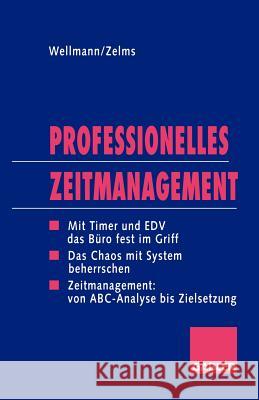 Wellmann/Zelms

PROFESSIONELLES
ZEITMANAGEMENT

Mit Timer und EDV das Büro fest im Griff

Das Chaos mit System beherrschen

Zeitmanagement: von ABC-Analyse bis Zielsetzung

Kraina Książek